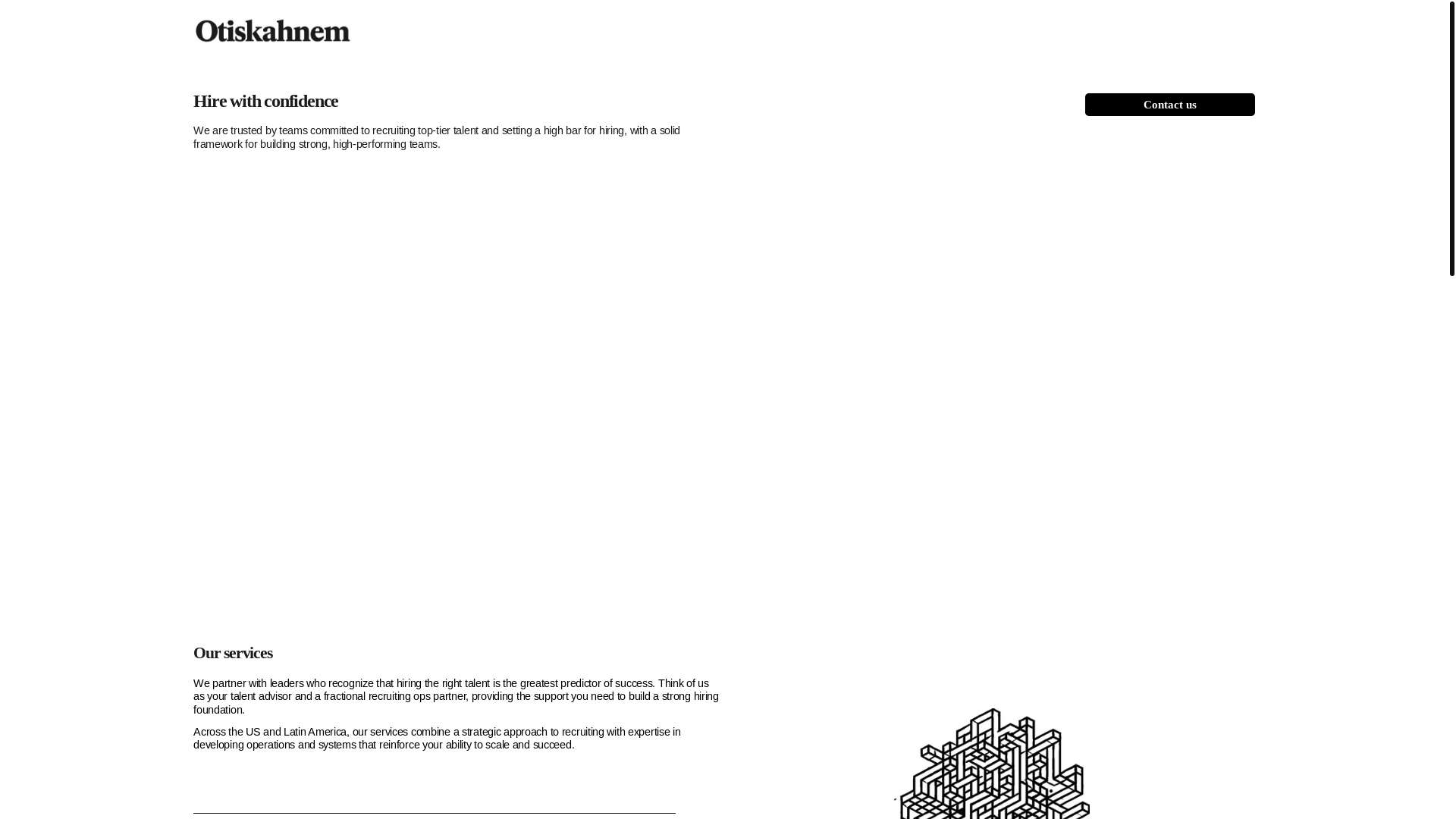 Otiskahnem

Hire with confidence

Contact us

We are trusted by teams committed to recruiting top-tier talent and setting a high bar for hiring, with a solid framework for building strong, high-performing teams.

Our services

We partner with leaders who recognize that hiring the right talent is the greatest predictor of success. Think of us as your talent advisor and a fractional recruiting ops partner, providing the support you need to build a strong hiring foundation.

Across the US and Latin America, our services combine a strategic approach to recruiting with expertise in developing operations and systems that reinforce your ability to scale and succeed.